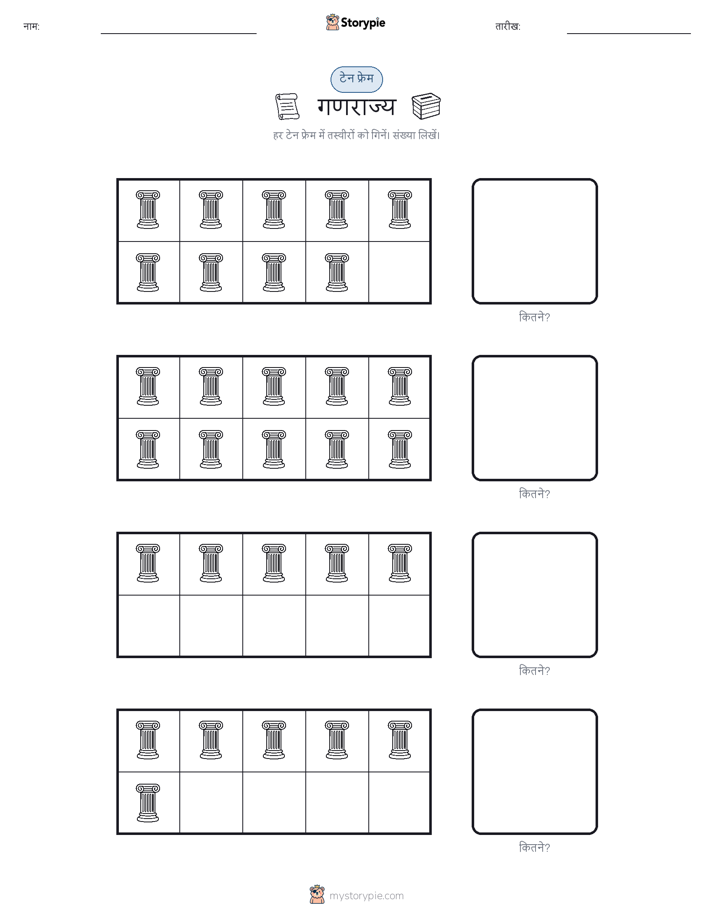 नाम:

Storypie

तारीख:

टेन फ्रेम

गणराज्य

हर टेन फ्रेम में तस्वीरों को गिनें। संख्या लिखें।

कितने?

कितने?

कितने?

कितने?

mystorypie.com